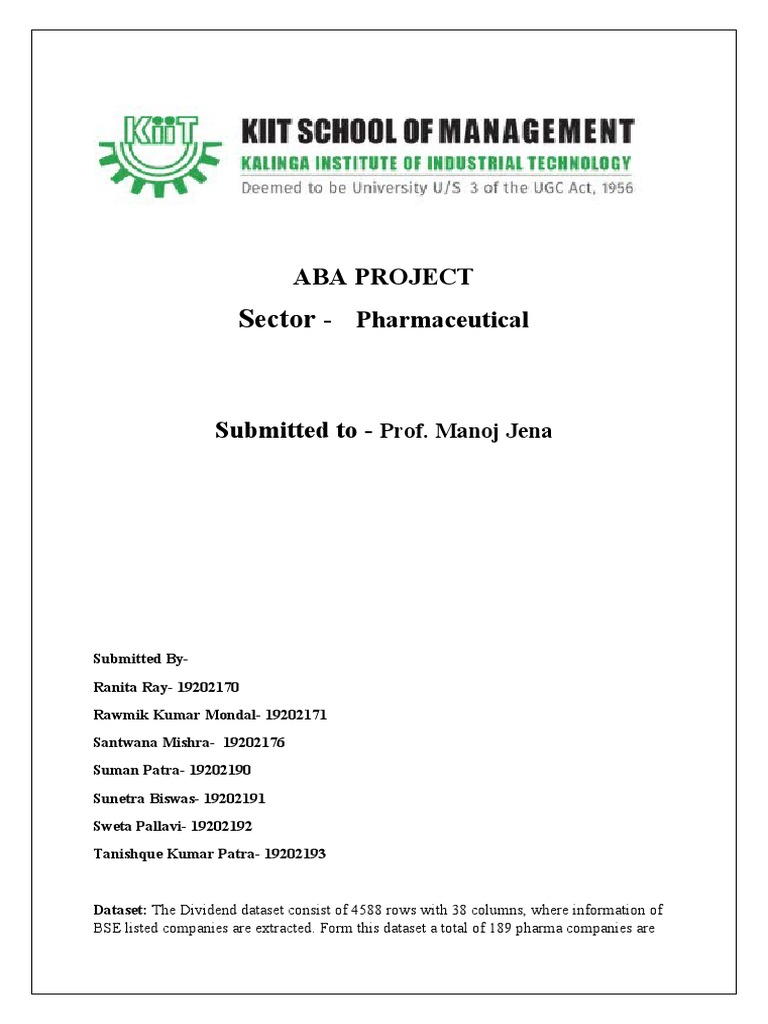 KiiT

KIIT SCHOOL OF MANAGEMENT
KALINGA INSTITUTE OF INDUSTRIAL TECHNOLOGY
Deemed to be University U/S 3 of the UGC Act, 1956

ABA PROJECT
Sector - Pharmaceutical

Submitted to - Prof. Manoj Jena

Submitted By-
Ranita Ray- 19202170
Rawmik Kumar Mondal- 19202171
Santwana Mishra- 19202176
Suman Patra- 19202190
Sunetra Biswas- 19202191
Sweta Pallavi- 19202192
Tanishque Kumar Patra- 19202193

Dataset: The Dividend dataset consist of 4588 rows with 38 columns, where information of BSE listed companies are extracted. Form this dataset a total of 189 pharma companies are